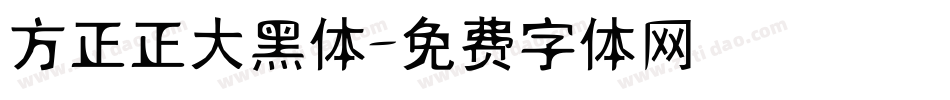 方正正大黑体-免费字体网